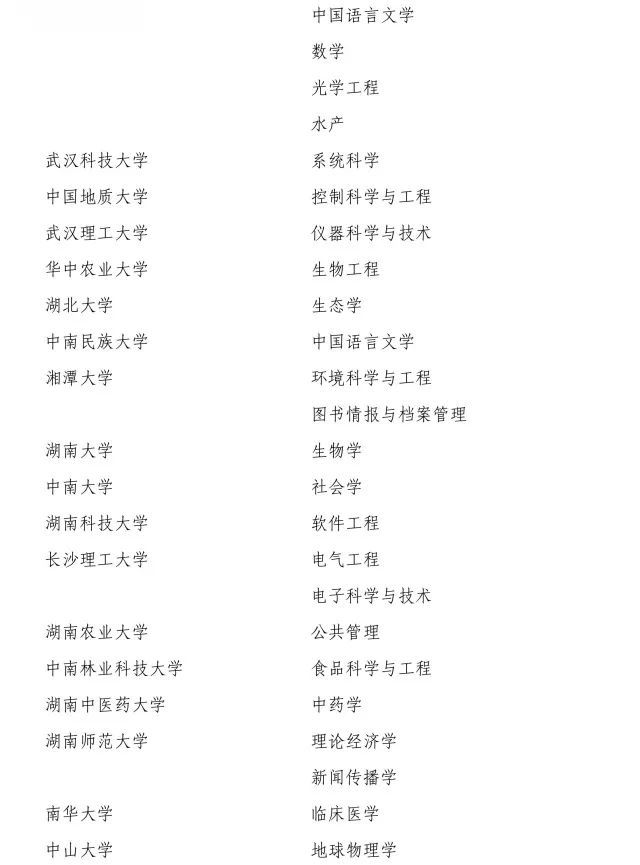 | | |
|---|---|
| | 中国语言文学 |
| | 数学 |
| | 光学工程 |
| | 水产 |
| 武汉科技大学 | 系统科学 |
| 中国地质大学 | 控制科学与工程 |
| 武汉理工大学 | 仪器科学与技术 |
| 华中农业大学 | 生物工程 |
| 湖北大学 | 生态学 |
| 中南民族大学 | 中国语言文学 |
| 湘潭大学 | 环境科学与工程 |
| | 图书情报与档案管理 |
| 湖南大学 | 生物学 |
| 中南大学 | 社会学 |
| 湖南科技大学 | 软件工程 |
| 长沙理工大学 | 电气工程 |
| | 电子科学与技术 |
| 湖南农业大学 | 公共管理 |
| 中南林业科技大学 | 食品科学与工程 |
| 湖南中医药大学 | 中药学 |
| 湖南师范大学 | 理论经济学 |
| | 新闻传播学 |
| 南华大学 | 临床医学 |
| 中山大学 | 地球物理学 |